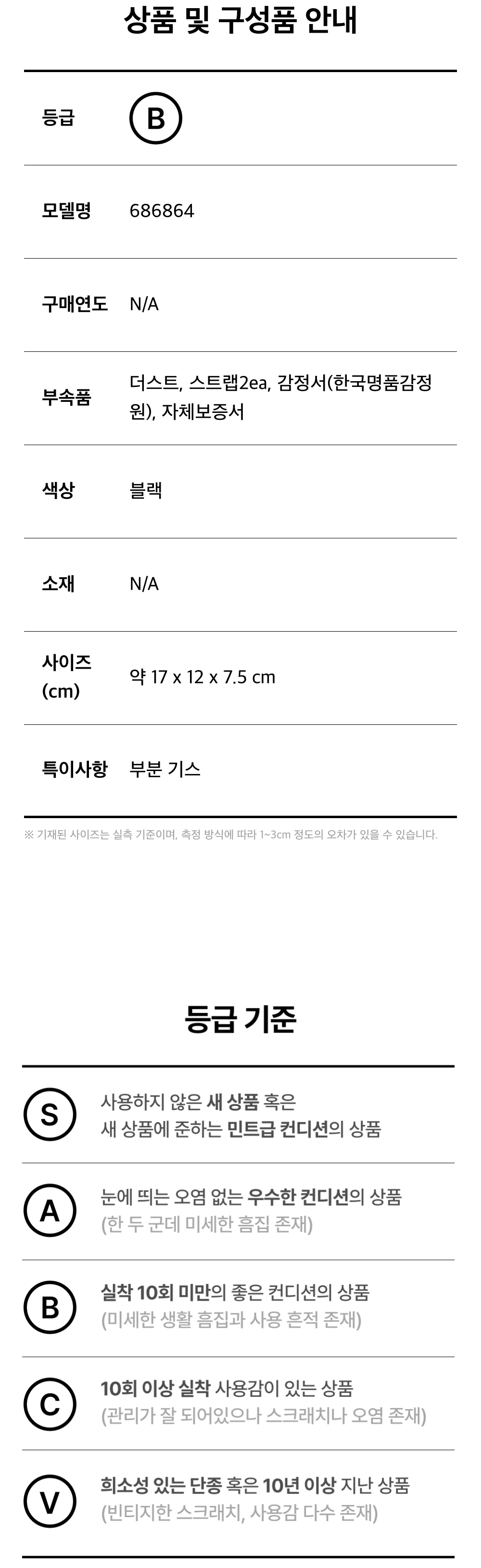 상품 및 구성품 안내

등급
B

모델명
686864

구매연도
N/A

부속품
더스트, 스트랩2ea, 감정서(한국명품감정원), 자체보증서

색상
블랙

소재
N/A

사이즈 (cm)
약 17 x 12 x 7.5 cm

특이사항
부분 기스

※ 기재된 사이즈는 실측 기준이며, 측정 방식에 따라 1~3cm 정도의 오차가 있을 수 있습니다.

등급 기준

S
사용하지 않은 새 상품 혹은
새 상품에 준하는 민트급 컨디션의 상품

A
눈에 띄는 오염 없는 우수한 컨디션의 상품
(한 두 군데 미세한 흠집 존재)

B
실착 10회 미만의 좋은 컨디션의 상품
(미세한 생활 흠집과 사용 흔적 존재)

C
10회 이상 실착 사용감이 있는 상품
(관리가 잘 되어있으나 스크래치나 오염 존재)

V
희소성 있는 단종 혹은 10년 이상 지난 상품
(빈티지한 스크래치, 사용감 다수 존재)